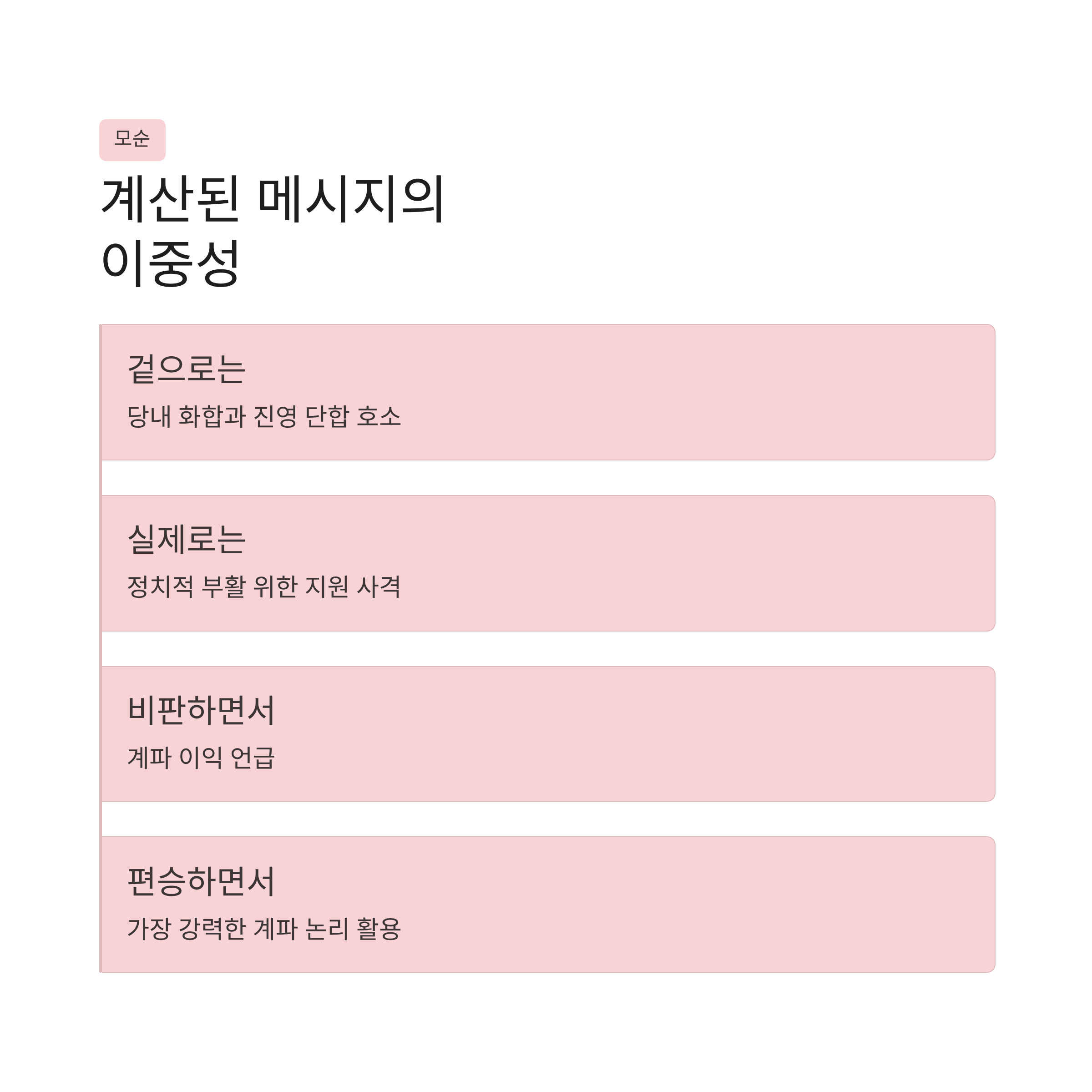 모순

계산된 메시지의 이중성

겉으로는

당내 화합과 진영 단합 호소

실제로는

정치적 부활 위한 지원 사격

비판하면서

계파 이익 언급

편승하면서

가장 강력한 계파 논리 활용